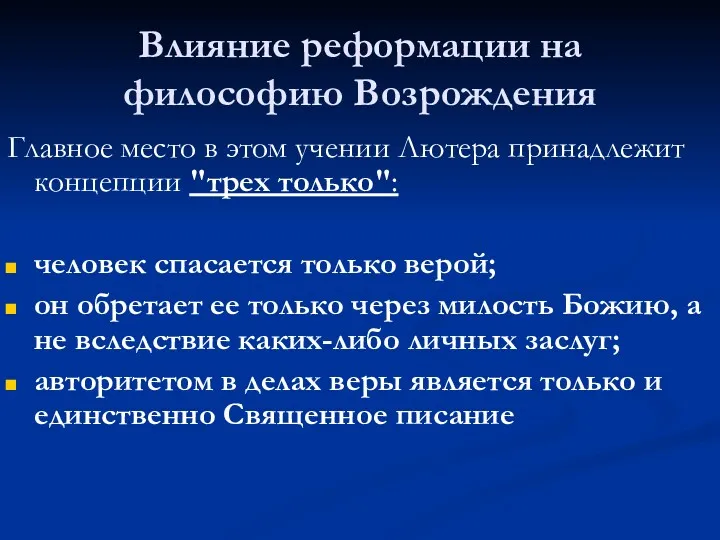 Влияние реформации на философию Возрождения

Главное место в этом учении Лютера принадлежит концепции "трех только":

человек спасается только верой;

он обретает ее только через милость Божию, а не вследствие каких-либо личных заслуг;

авторитетом в делах веры является только и единственно Священное писание